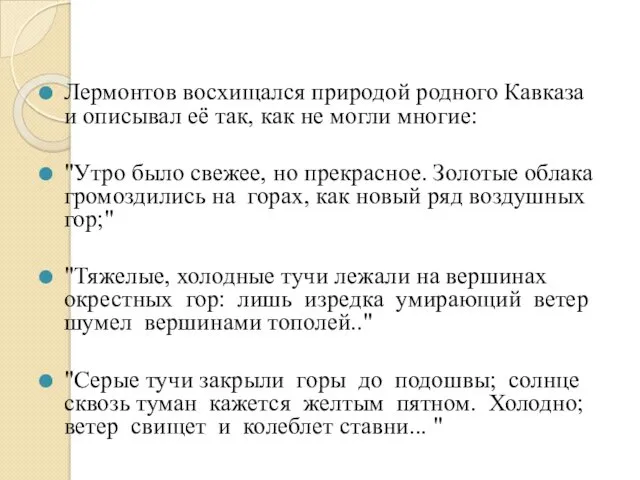 Лермонтов восхищался природой родного Кавказа и описывал её так, как не могли многие:

"Утро было свежее, но прекрасное. Золотые облака громоздились на горах, как новый ряд воздушных гор;"

"Тяжелые, холодные тучи лежали на вершинах окрестных гор: лишь изредка умирающий ветер шумел вершинами тополей.."

"Серые тучи закрыли горы до подошвы; солнце сквозь туман кажется желтым пятном. Холодно; ветер свищет и колеблет ставни... "